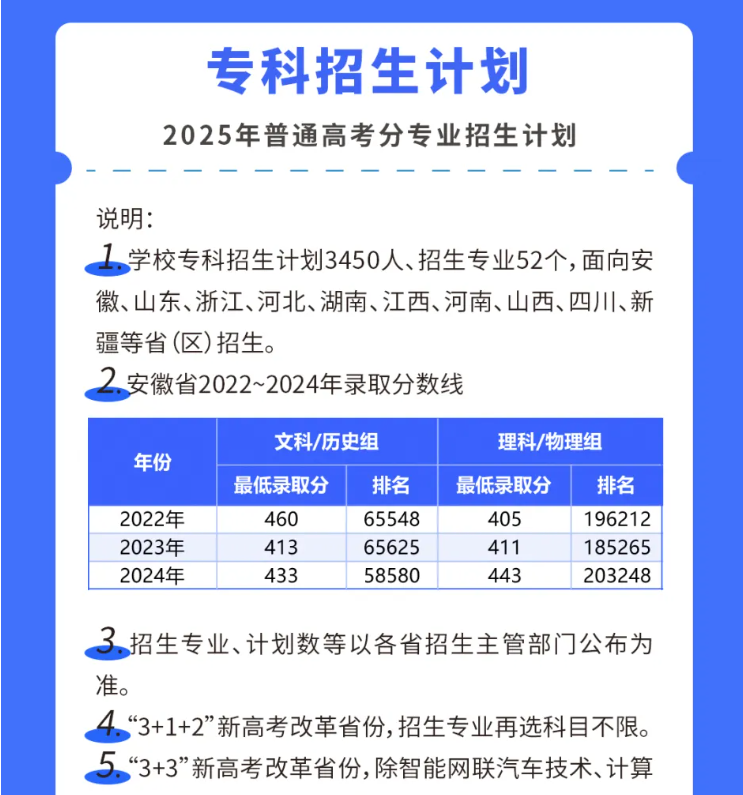 专科招生计划

2025年普通高考分专业招生计划

说明:

1. 学校专科招生计划3450人、招生专业52个,面向安徽、山东、浙江、河北、湖南、江西、河南、山西、四川、新疆等省(区)招生。

2. 安徽省2022~2024年录取分数线

| 年份 | 文科/历史组 最低录取分 | 文科/历史组 排名 | 理科/物理组 最低录取分 | 理科/物理组 排名 |
|---|---|---|---|---|
| 2022年 | 460 | 65548 | 405 | 196212 |
| 2023年 | 413 | 65625 | 411 | 185265 |
| 2024年 | 433 | 58580 | 443 | 203248 |

3. 招生专业、计划数等以各省招生主管部门公布为准。

4. “3+1+2”新高考改革省份,招生专业再选科目不限。

5. “3+3”新高考改革省份,除智能网联汽车技术、计算